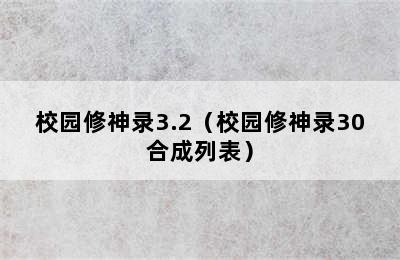 校园修神录3.2（校园修神录30合成列表）